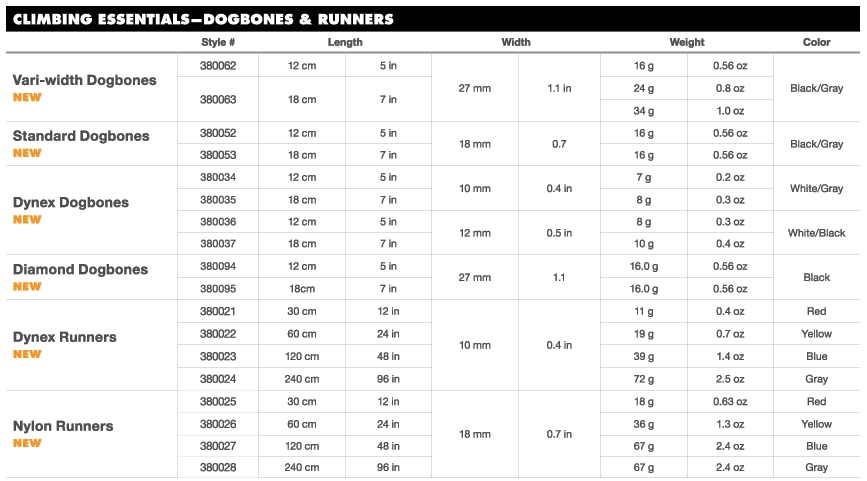 CLIMBING ESSENTIALS—DOGBONES & RUNNERS

| | Style # | Length | | Width | | Weight | | Color |
|---|---|---|---|---|---|---|---|---|
| Vari-width Dogbones NEW | 380062 | 12 cm | 5 in | 27 mm | 1.1 in | 16 g | 0.56 oz | Black/Gray |
| | 380063 | 18 cm | 7 in | | | 24 g | 0.8 oz | |
| | | | | | | 34 g | 1.0 oz | |
| Standard Dogbones NEW | 380052 | 12 cm | 5 in | 18 mm | 0.7 | 16 g | 0.56 oz | Black/Gray |
| | 380053 | 18 cm | 7 in | | | 16 g | 0.56 oz | |
| Dynex Dogbones NEW | 380034 | 12 cm | 5 in | 10 mm | 0.4 in | 7 g | 0.2 oz | White/Gray |
| | 380035 | 18 cm | 7 in | | | 8 g | 0.3 oz | |
| | 380036 | 12 cm | 5 in | 12 mm | 0.5 in | 8 g | 0.3 oz | White/Black |
| | 380037 | 18 cm | 7 in | | | 10 g | 0.4 oz | |
| Diamond Dogbones NEW | 380094 | 12 cm | 5 in | 27 mm | 1.1 | 16.0 g | 0.56 oz | Black |
| | 380095 | 18cm | 7 in | | | 16.0 g | 0.56 oz | |
| Dynex Runners NEW | 380021 | 30 cm | 12 in | 10 mm | 0.4 in | 11 g | 0.4 oz | Red |
| | 380022 | 60 cm | 24 in | | | 19 g | 0.7 oz | Yellow |
| | 380023 | 120 cm | 48 in | | | 39 g | 1.4 oz | Blue |
| | 380024 | 240 cm | 96 in | | | 72 g | 2.5 oz | Gray |
| Nylon Runners NEW | 380025 | 30 cm | 12 in | 18 mm | 0.7 in | 18 g | 0.63 oz | Red |
| | 380026 | 60 cm | 24 in | | | 36 g | 1.3 oz | Yellow |
| | 380027 | 120 cm | 48 in | | | 67 g | 2.4 oz | Blue |
| | 380028 | 240 cm | 96 in | | | 67 g | 2.4 oz | Gray |